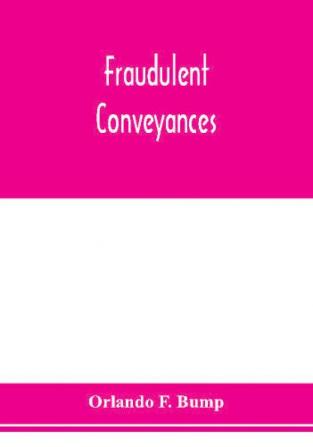 Fraudulent Conveyances

Orlando F. Bump